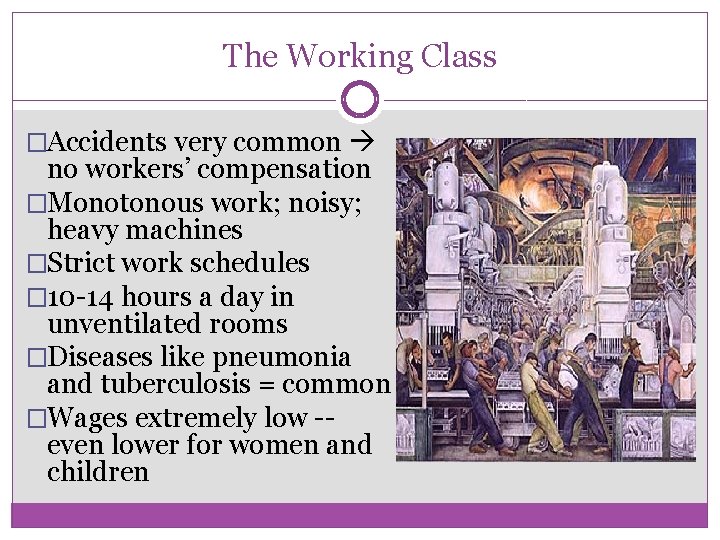 The Working Class

□Accidents very common → no workers' compensation
□Monotonous work; noisy; heavy machines
□Strict work schedules
□10-14 hours a day in unventilated rooms
□Diseases like pneumonia and tuberculosis = common
□Wages extremely low -- even lower for women and children